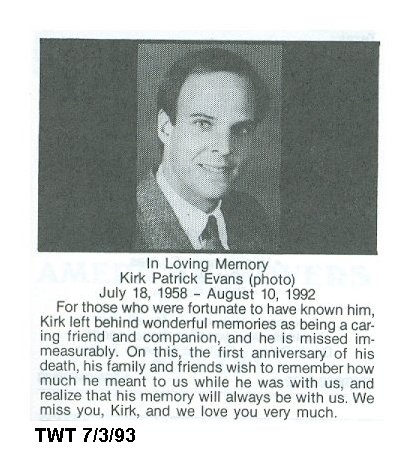 In Loving Memory
Kirk Patrick Evans (photo)
July 18, 1958 - August 10, 1992

For those who were fortunate to have known him, Kirk left behind wonderful memories as being a caring friend and companion, and he is missed immeasurably. On this, the first anniversary of his death, his family and friends wish to remember how much he meant to us while he was with us, and realize that his memory will always be with us. We miss you, Kirk, and we love you very much.

TWT 7/3/93